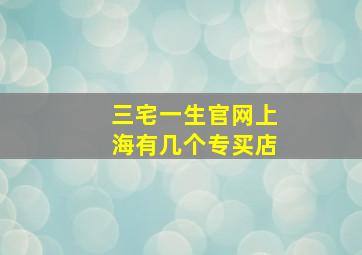 三宅一生官网上海有几个专买店